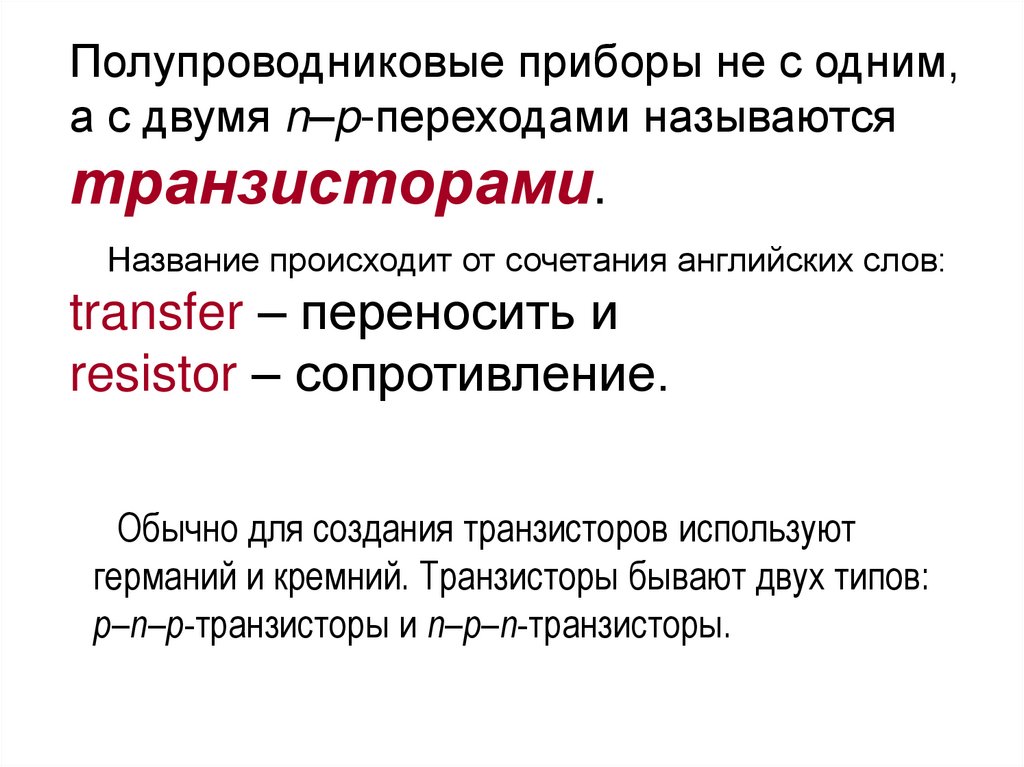 Полупроводниковые приборы не с одним, а с двумя n–p-переходами называются транзисторами.

Название происходит от сочетания английских слов:
transfer – переносить и
resistor – сопротивление.

Обычно для создания транзисторов используют германий и кремний. Транзисторы бывают двух типов: p–n–p-транзисторы и n–p–n-транзисторы.